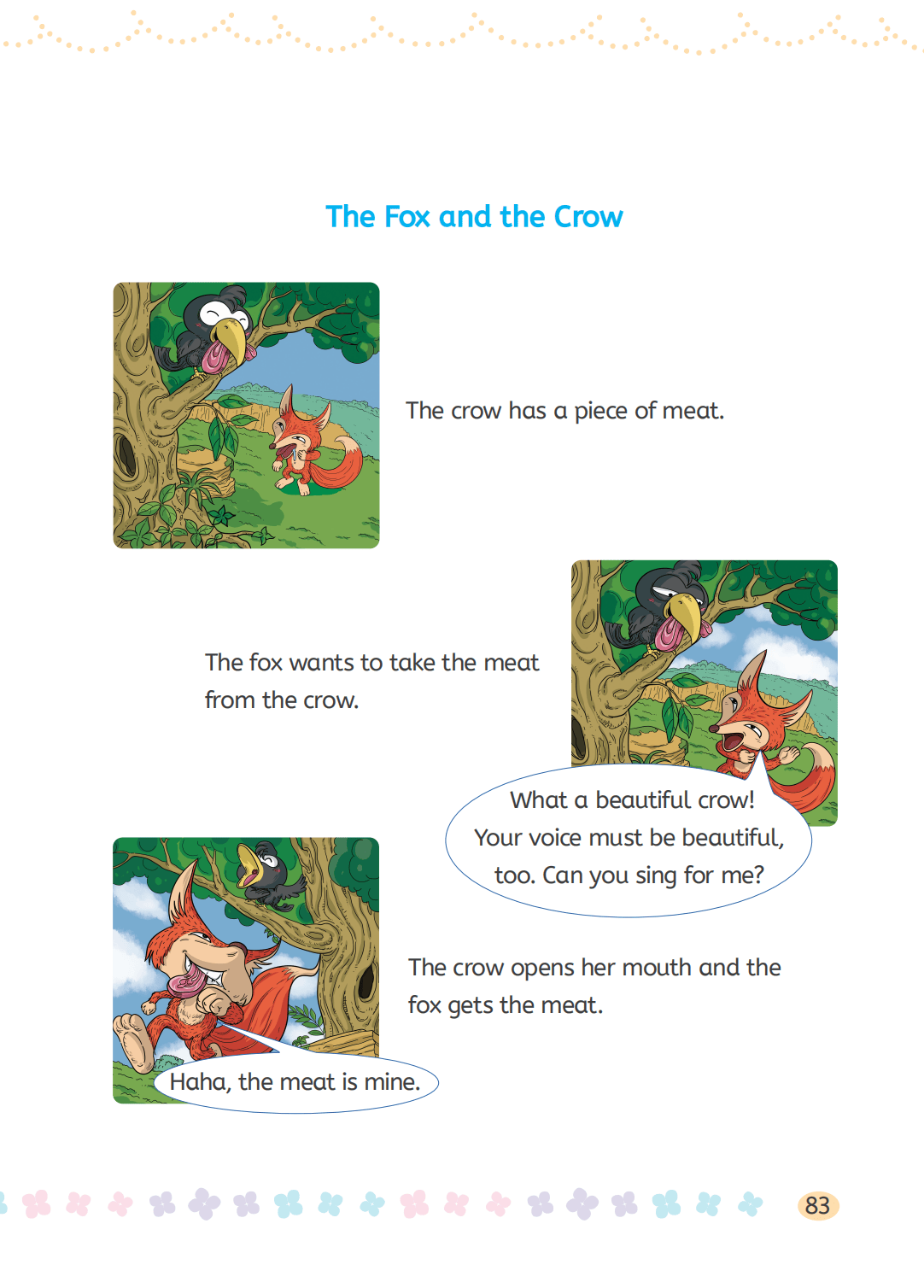 The Fox and the Crow

The crow has a piece of meat.

The fox wants to take the meat from the crow.

What a beautiful crow! Your voice must be beautiful, too. Can you sing for me?

The crow opens her mouth and the fox gets the meat.

Haha, the meat is mine.

83